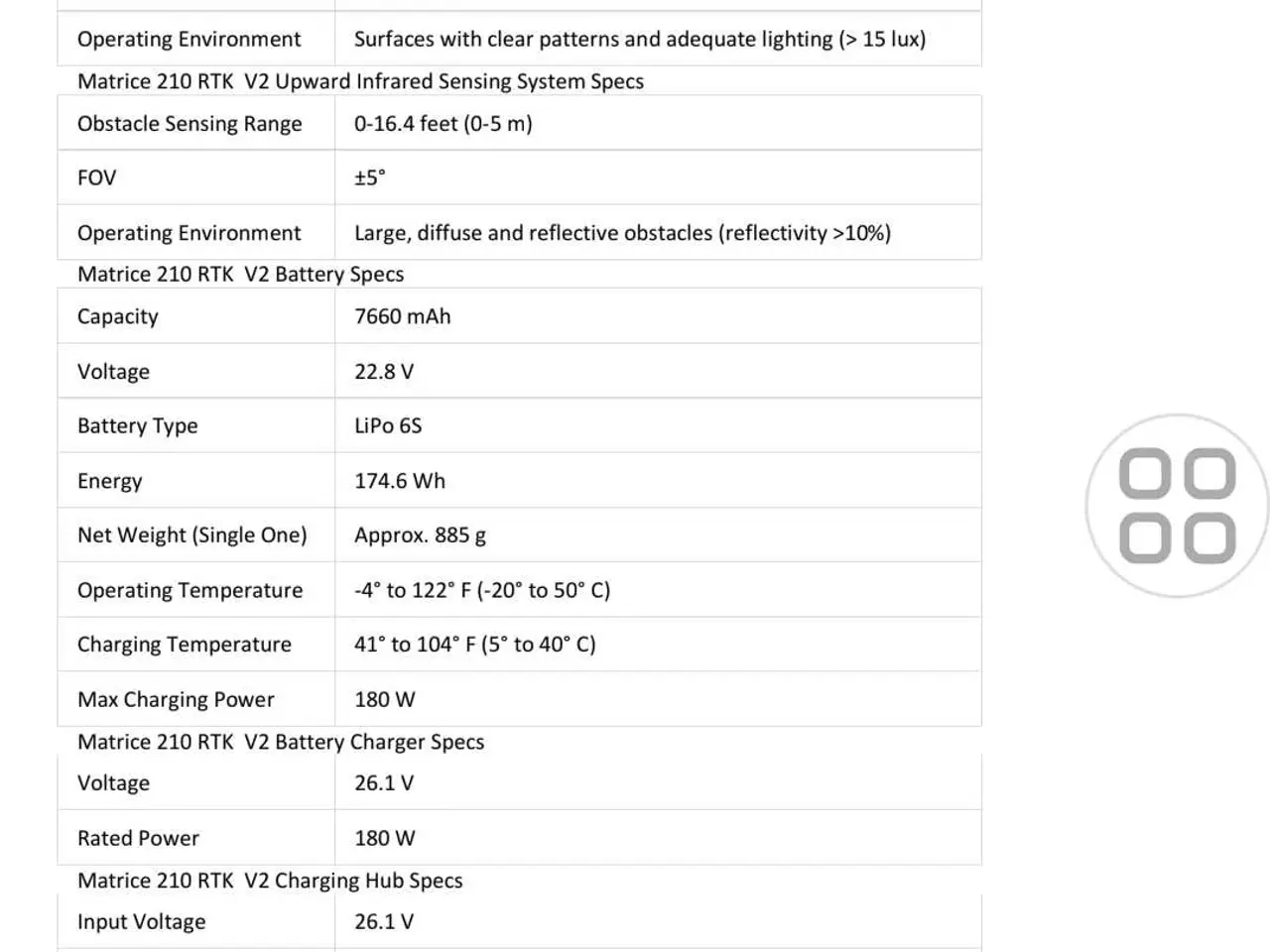 | Operating Environment | Surfaces with clear patterns and adequate lighting (> 15 lux) |
|---|---|

Matrice 210 RTK V2 Upward Infrared Sensing System Specs

| Obstacle Sensing Range | 0-16.4 feet (0-5 m) |
|---|---|
| FOV | ±5° |
| Operating Environment | Large, diffuse and reflective obstacles (reflectivity >10%) |

Matrice 210 RTK V2 Battery Specs

| Capacity | 7660 mAh |
|---|---|
| Voltage | 22.8 V |
| Battery Type | LiPo 6S |
| Energy | 174.6 Wh |
| Net Weight (Single One) | Approx. 885 g |
| Operating Temperature | -4° to 122° F (-20° to 50° C) |
| Charging Temperature | 41° to 104° F (5° to 40° C) |
| Max Charging Power | 180 W |

Matrice 210 RTK V2 Battery Charger Specs

| Voltage | 26.1 V |
|---|---|
| Rated Power | 180 W |

Matrice 210 RTK V2 Charging Hub Specs

| Input Voltage | 26.1 V |
|---|---|